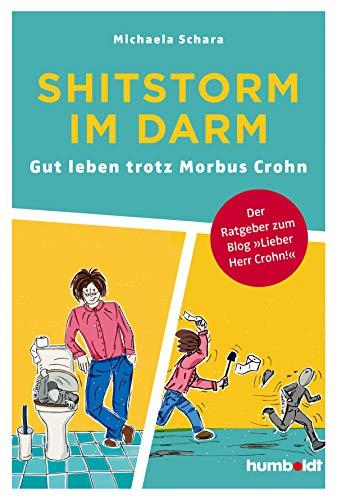 Michaela Schara

SHITSTORM IM DARM

Gut leben trotz Morbus Crohn

Der Ratgeber zum Blog »Lieber Herr Crohn!«

humboldt